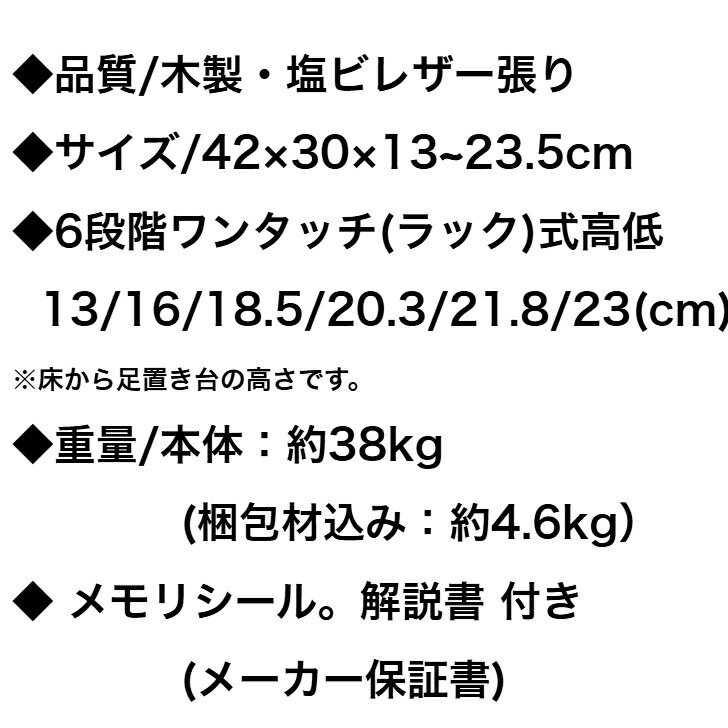 ◆品質/木製・塩ビレザー張り

◆サイズ/42×30×13~23.5cm

◆6段階ワンタッチ(ラック)式高低

13/16/18.5/20.3/21.8/23(cm)

※床から足置き台の高さです。

◆重量/本体：約38kg

(梱包材込み：約4.6kg）

◆ メモリシール。解説書 付き

(メーカー保証書)